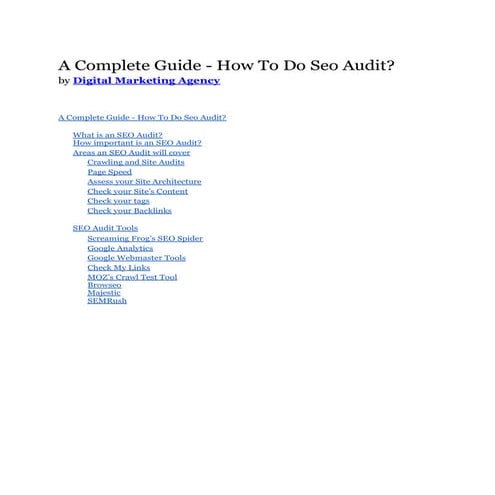 A Complete Guide - How To Do Seo Audit?
by Digital Marketing Agency

A Complete Guide - How To Do Seo Audit?

What is an SEO Audit?
How important is an SEO Audit?
Areas an SEO Audit will cover
Crawling and Site Audits
Page Speed
Assess your Site Architecture
Check your Site's Content
Check your tags
Check your Backlinks

SEO Audit Tools
Screaming Frog's SEO Spider
Google Analytics
Google Webmaster Tools
Check My Links
MOZ's Crawl Test Tool
Browseo
Majestic
SEMRush